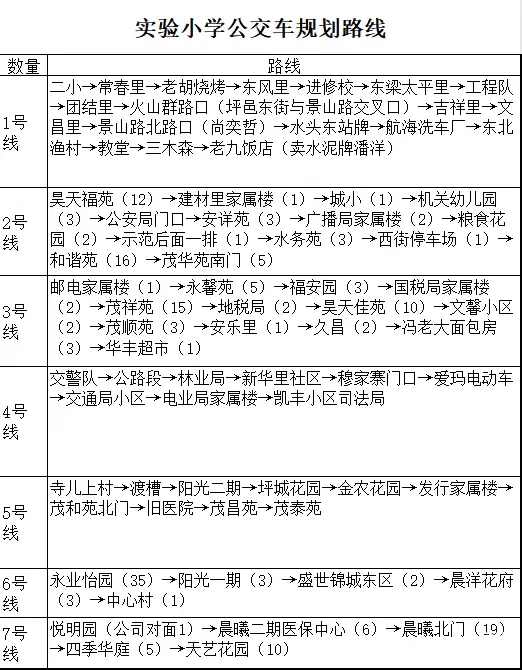 实验小学公交车规划路线

| 数量 | 路线 |
|---|---|
| 1号线 | 二小→常春里→老胡烧烤→东风里→进修校→东梁太平里→工程队→团结里→火山群路口（坪邑东街与景山路交叉口）→吉祥里→文昌里→景山路北路口（尚奕哲）→水头东站牌→航海洗车厂→东北渔村→教堂→三木森→老九饭店（卖水泥牌潘洋） |
| 2号线 | 昊天福苑（12）→建材里家属楼（1）→城小（1）→机关幼儿园（3）→公安局门口→安详苑（3）→广播局家属楼（2）→粮食花园（2）→示范后面一排（1）→水务苑（3）→西街停车场（1）→和谐苑（16）→茂华苑南门（5） |
| 3号线 | 邮电家属楼（1）→永馨苑（5）→福安园（3）→国税局家属楼（2）→茂祥苑（15）→地税局（2）→昊天佳苑（10）→文馨小区（2）→茂顺苑（3）→安乐里（1）→久昌（2）→冯老大面包房（3）→华丰超市（1） |
| 4号线 | 交警队→公路段→林业局→新华里社区→穆家寨门口→爱玛电动车→交通局小区→电业局家属楼→凯丰小区司法局 |
| 5号线 | 寺儿上村→渡槽→阳光二期→坪城花园→金农花园→发行家属楼→茂和苑北门→旧医院→茂昌苑→茂泰苑 |
| 6号线 | 永业怡园（35）→阳光一期（3）→盛世锦城东区（2）→晨洋花府（3）→中心村（1） |
| 7号线 | 悦明园（公司对面1）→晨曦二期医保中心（6）→晨曦北门（19）→四季华庭（5）→天艺花园（10） |